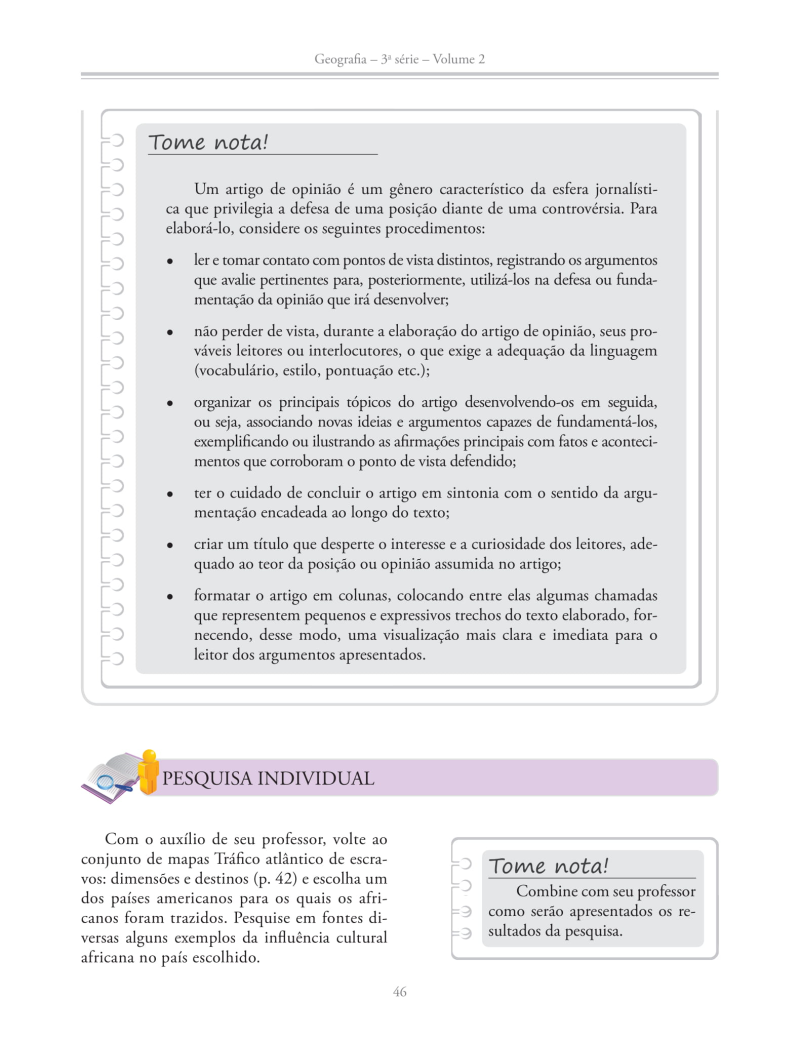 Geografia – 3ª série – Volume 2

Tome nota!

Um artigo de opinião é um gênero característico da esfera jornalística que privilegia a defesa de uma posição diante de uma controvérsia. Para elaborá-lo, considere os seguintes procedimentos:

• ler e tomar contato com pontos de vista distintos, registrando os argumentos que avalie pertinentes para, posteriormente, utilizá-los na defesa ou fundamentação da opinião que irá desenvolver;

• não perder de vista, durante a elaboração do artigo de opinião, seus prováveis leitores ou interlocutores, o que exige a adequação da linguagem (vocabulário, estilo, pontuação etc.);

• organizar os principais tópicos do artigo desenvolvendo-os em seguida, ou seja, associando novas ideias e argumentos capazes de fundamentá-los, exemplificando ou ilustrando as afirmações principais com fatos e acontecimentos que corroboram o ponto de vista defendido;

• ter o cuidado de concluir o artigo em sintonia com o sentido da argumentação encadeada ao longo do texto;

• criar um título que desperte o interesse e a curiosidade dos leitores, adequado ao teor da posição ou opinião assumida no artigo;

• formatar o artigo em colunas, colocando entre elas algumas chamadas que representem pequenos e expressivos trechos do texto elaborado, fornecendo, desse modo, uma visualização mais clara e imediata para o leitor dos argumentos apresentados.

PESQUISA INDIVIDUAL

Com o auxílio de seu professor, volte ao conjunto de mapas Tráfico atlântico de escravos: dimensões e destinos (p. 42) e escolha um dos países americanos para os quais os africanos foram trazidos. Pesquise em fontes diversas alguns exemplos da influência cultural africana no país escolhido.

Tome nota!

Combine com seu professor como serão apresentados os resultados da pesquisa.

46